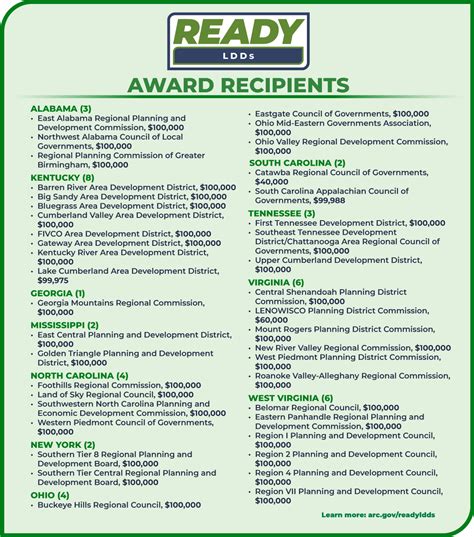 READY
LDDs

AWARD RECIPIENTS

ALABAMA (3)
- East Alabama Regional Planning and Development Commission, $100,000
- Northwest Alabama Council of Local Governments, $100,000
- Regional Planning Commission of Greater Birmingham, $100,000

KENTUCKY (8)
- Barren River Area Development District, $100,000
- Big Sandy Area Development District, $100,000
- Bluegrass Area Development District, $100,000
- Cumberland Valley Area Development District, $100,000
- FIVCO Area Development District, $100,000
- Gateway Area Development District, $100,000
- Kentucky River Area Development District, $100,000
- Lake Cumberland Area Development District, $99,975

GEORGIA (1)
- Georgia Mountains Regional Commission, $100,000

MISSISSIPPI (2)
- East Central Planning and Development District, $100,000
- Golden Triangle Planning and Development District, $100,000

NORTH CAROLINA (4)
- Foothills Regional Commission, $100,000
- Land of Sky Regional Council, $100,000
- Southwestern North Carolina Planning and Economic Development Commission, $100,000
- Western Piedmont Council of Governments, $100,000

NEW YORK (2)
- Southern Tier 8 Regional Planning and Development Board, $100,000
- Southern Tier Central Regional Planning and Development Board, $100,000

OHIO (4)
- Buckeye Hills Regional Council, $100,000
- Eastgate Council of Governments, $100,000
- Ohio Mid-Eastern Governments Association, $100,000
- Ohio Valley Regional Development Commission, $100,000

SOUTH CAROLINA (2)
- Catawba Regional Council of Governments, $40,000
- South Carolina Appalachian Council of Governments, $99,988

TENNESSEE (3)
- First Tennessee Development District, $100,000
- Southeast Tennessee Development District/Chattanooga Area Regional Council of Governments, $100,000
- Upper Cumberland Development District, $100,000

VIRGINIA (6)
- Central Shenandoah Planning District Commission, $100,000
- LENOWISCO Planning District Commission, $60,000
- Mount Rogers Planning District Commission, $100,000
- New River Valley Regional Commission, $100,000
- West Piedmont Planning District Commission, $100,000
- Roanoke Valley-Alleghany Regional Commission, $100,000

WEST VIRGINIA (6)
- Belomar Regional Council, $100,000
- Eastern Panhandle Regional Planning and Development Commission, $100,000
- Region I Planning and Development Council, $100,000
- Region 2 Planning and Development Council, $100,000
- Region 4 Planning and Development Council, $100,000
- Region VII Planning and Development Council, $100,000

Learn more: arc.gov/readyldds